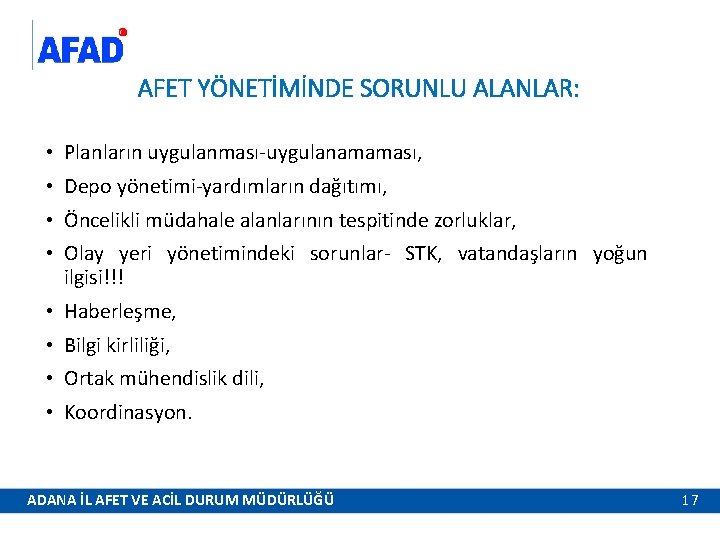 AFAD

AFET YÖNETİMİNDE SORUNLU ALANLAR:

• Planların uygulanması-uygulanamaması,
• Depo yönetimi-yardımların dağıtımı,
• Öncelikli müdahale alanlarının tespitinde zorluklar,
• Olay yeri yönetimindeki sorunlar- STK, vatandaşların yoğun ilgisi!!!
• Haberleşme,
• Bilgi kirliliği,
• Ortak mühendislik dili,
• Koordinasyon.

ADANA İL AFET VE ACİL DURUM MÜDÜRLÜĞÜ

17